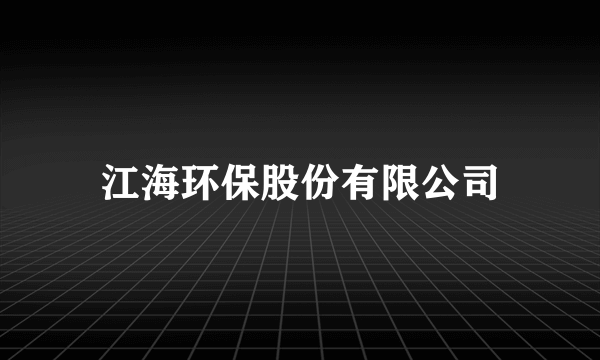 江海环保股份有限公司